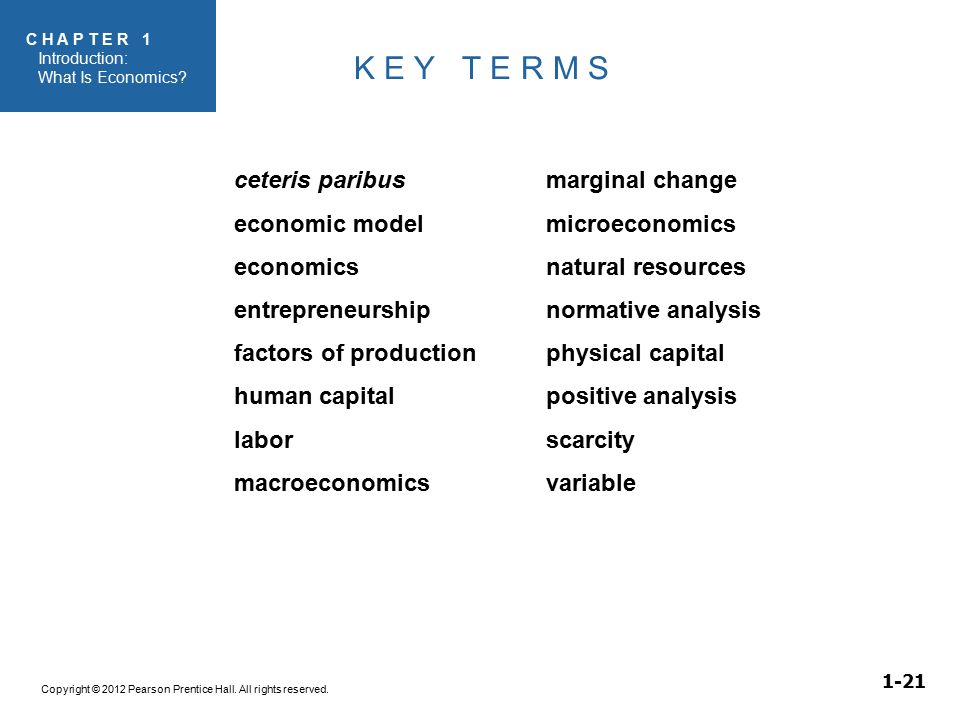 CHAPTER 1
Introduction:
What Is Economics?

KEY TERMS

ceteris paribus
economic model
economics
entrepreneurship
factors of production
human capital
labor
macroeconomics

marginal change
microeconomics
natural resources
normative analysis
physical capital
positive analysis
scarcity
variable

Copyright © 2012 Pearson Prentice Hall. All rights reserved.

1-21